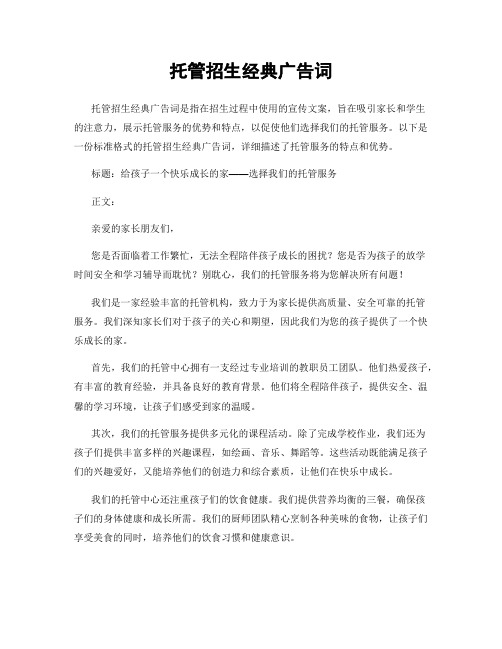 托管招生经典广告词

托管招生经典广告词是指在招生过程中使用的宣传文案，旨在吸引家长和学生的注意力，展示托管服务的优势和特点，以促使他们选择我们的托管服务。以下是一份标准格式的托管招生经典广告词，详细描述了托管服务的特点和优势。

标题：给孩子一个快乐成长的家——选择我们的托管服务

正文：

亲爱的家长朋友们，

您是否面临着工作繁忙，无法全程陪伴孩子成长的困扰？您是否为孩子的放学时间安全和学习辅导而耽忧？别耽心，我们的托管服务将为您解决所有问题！

我们是一家经验丰富的托管机构，致力于为家长提供高质量、安全可靠的托管服务。我们深知家长们对于孩子的关心和期望，因此我们为您的孩子提供了一个快乐成长的家。

首先，我们的托管中心拥有一支经过专业培训的教职员工团队。他们热爱孩子，有丰富的教育经验，并具备良好的教育背景。他们将全程陪伴孩子，提供安全、温馨的学习环境，让孩子们感受到家的温暖。

其次，我们的托管服务提供多元化的课程活动。除了完成学校作业，我们还为孩子们提供丰富多样的兴趣课程，如绘画、音乐、舞蹈等。这些活动既能满足孩子们的兴趣爱好，又能培养他们的创造力和综合素质，让他们在快乐中成长。

我们的托管中心还注重孩子们的饮食健康。我们提供营养均衡的三餐，确保孩子们的身体健康和成长所需。我们的厨师团队精心烹制各种美味的食物，让孩子们享受美食的同时，培养他们的饮食习惯和健康意识。